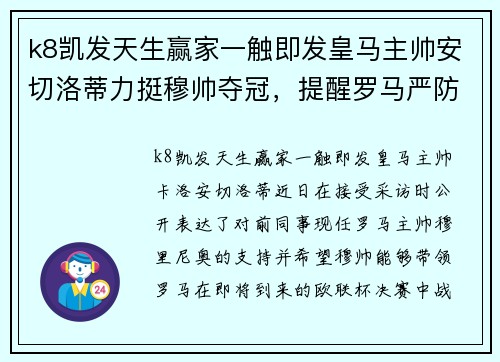 k8凯发天生赢家一触即发皇马主帅安切洛蒂力挺穆帅夺冠，提醒罗马严防

k8凯发天生赢家一触即发皇马主帅卡洛安切洛蒂近日在接受采访时公开表达了对前同事现任罗马主帅穆里尼奥的支持并希望穆帅能够带领罗马在即将到来的欧联杯决赛中战

24